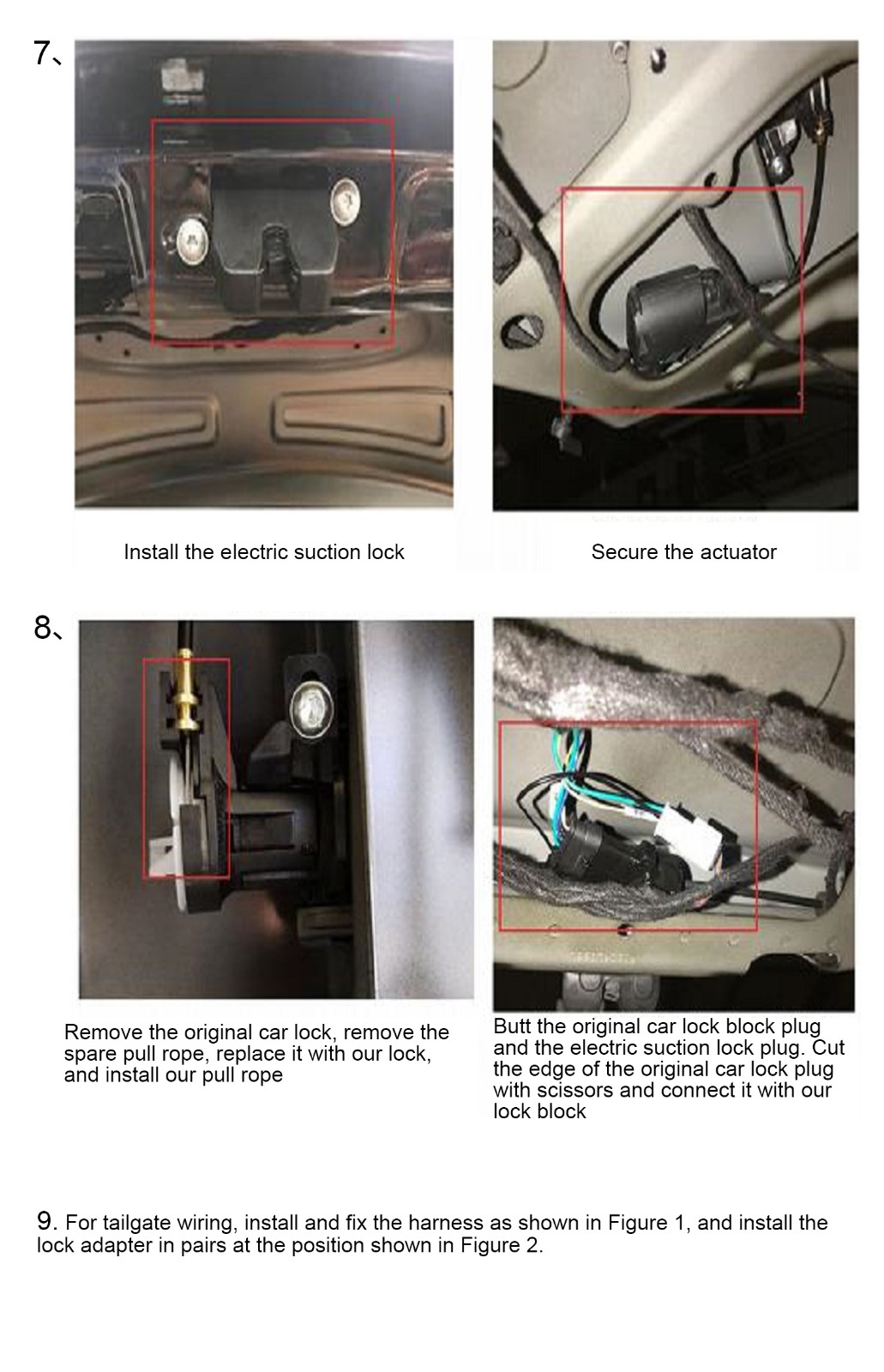 7、

Install the electric suction lock

Secure the actuator

8、

Remove the original car lock, remove the spare pull rope, replace it with our lock, and install our pull rope

Butt the original car lock block plug and the electric suction lock plug. Cut the edge of the original car lock plug with scissors and connect it with our lock block

9. For tailgate wiring, install and fix the harness as shown in Figure 1, and install the lock adapter in pairs at the position shown in Figure 2.